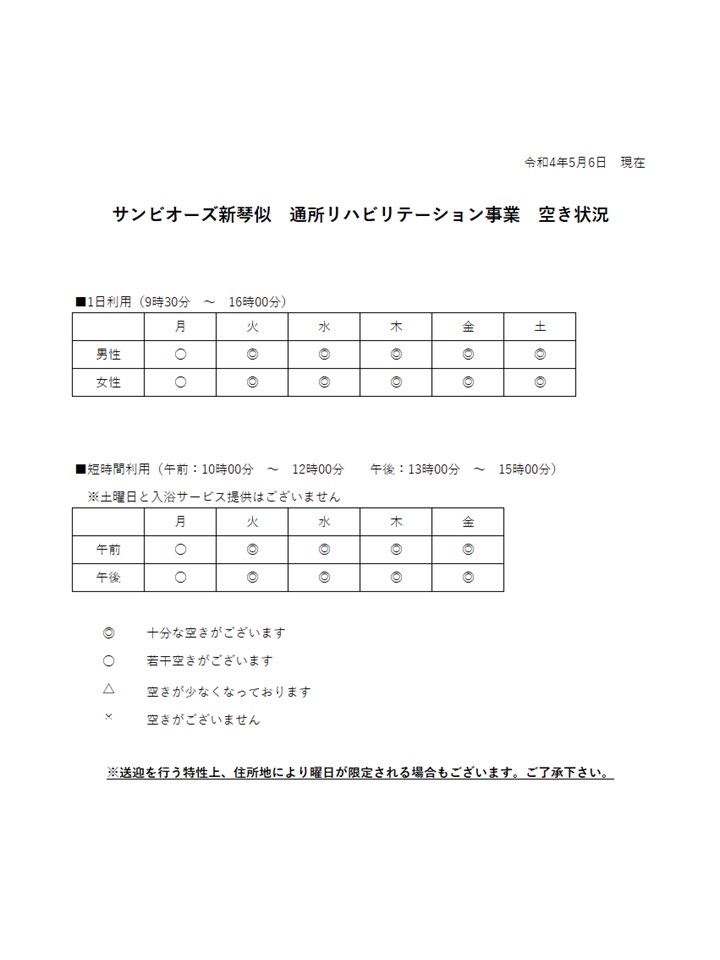 令和4年5月6日　現在

サンビオーズ新琴似　通所リハビリテーション事業　空き状況

■1日利用（9時30分　～　16時00分）

| | 月 | 火 | 水 | 木 | 金 | 土 |
|---|---|---|---|---|---|---|
| 男性 | ○ | ◎ | ◎ | ◎ | ◎ | ◎ |
| 女性 | ○ | ◎ | ◎ | ◎ | ◎ | ◎ |

■短時間利用（午前：10時00分　～　12時00分　　午後：13時00分　～　15時00分）

※土曜日と入浴サービス提供はございません

| | 月 | 火 | 水 | 木 | 金 |
|---|---|---|---|---|---|
| 午前 | ○ | ◎ | ◎ | ◎ | ◎ |
| 午後 | ○ | ◎ | ◎ | ◎ | ◎ |

◎　十分な空きがございます

○　若干空きがございます

△　空きが少なくなっております

×　空きがございません

※送迎を行う特性上、住所地により曜日が限定される場合もございます。ご了承下さい。